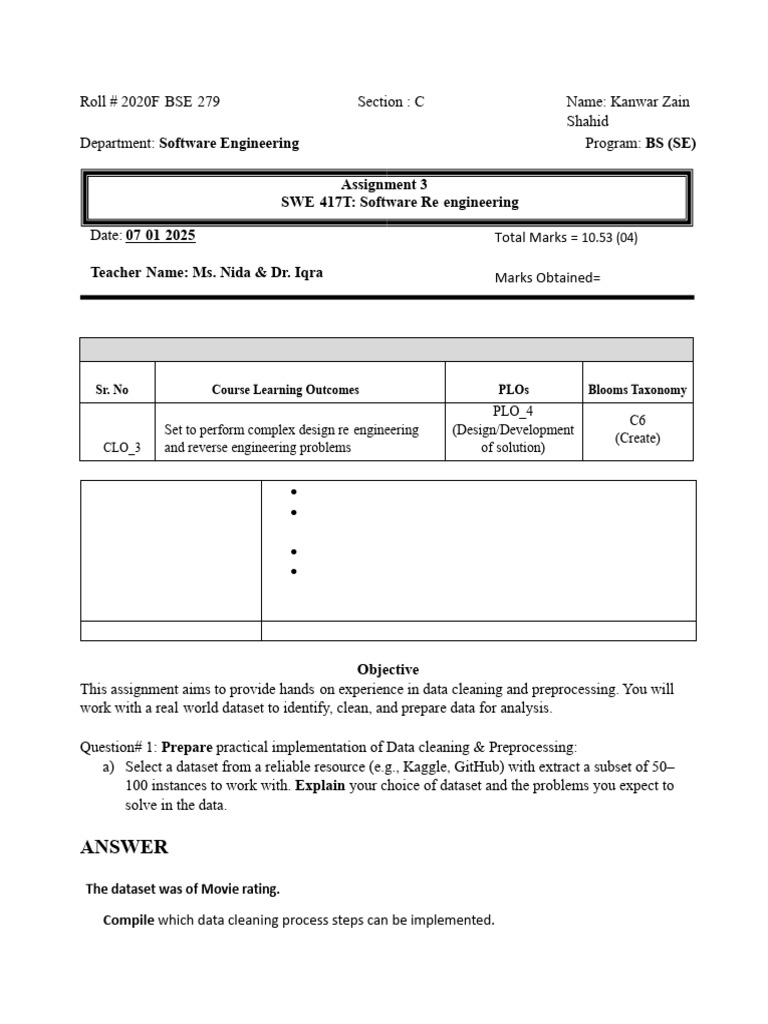 Roll # 2020F BSE 279

Section : C

Name: Kanwar Zain Shahid

Department: **Software Engineering**

Program: **BS (SE)**

**Assignment 3**
**SWE 417T: Software Re engineering**

Date: **07 01 2025**

Total Marks = 10.53 (04)

**Teacher Name: Ms. Nida & Dr. Iqra**

Marks Obtained=

| Sr. No | Course Learning Outcomes | PLOs | Blooms Taxonomy |
|---|---|---|---|
| CLO_3 | Set to perform complex design re engineering and reverse engineering problems | PLO_4 (Design/Development of solution) | C6 (Create) |

**Objective**

This assignment aims to provide hands on experience in data cleaning and preprocessing. You will work with a real world dataset to identify, clean, and prepare data for analysis.

Question# 1: **Prepare** practical implementation of Data cleaning & Preprocessing:

a) Select a dataset from a reliable resource (e.g., Kaggle, GitHub) with extract a subset of 50–100 instances to work with. **Explain** your choice of dataset and the problems you expect to solve in the data.

**ANSWER**

**The dataset was of Movie rating.**

**Compile** which data cleaning process steps can be implemented.